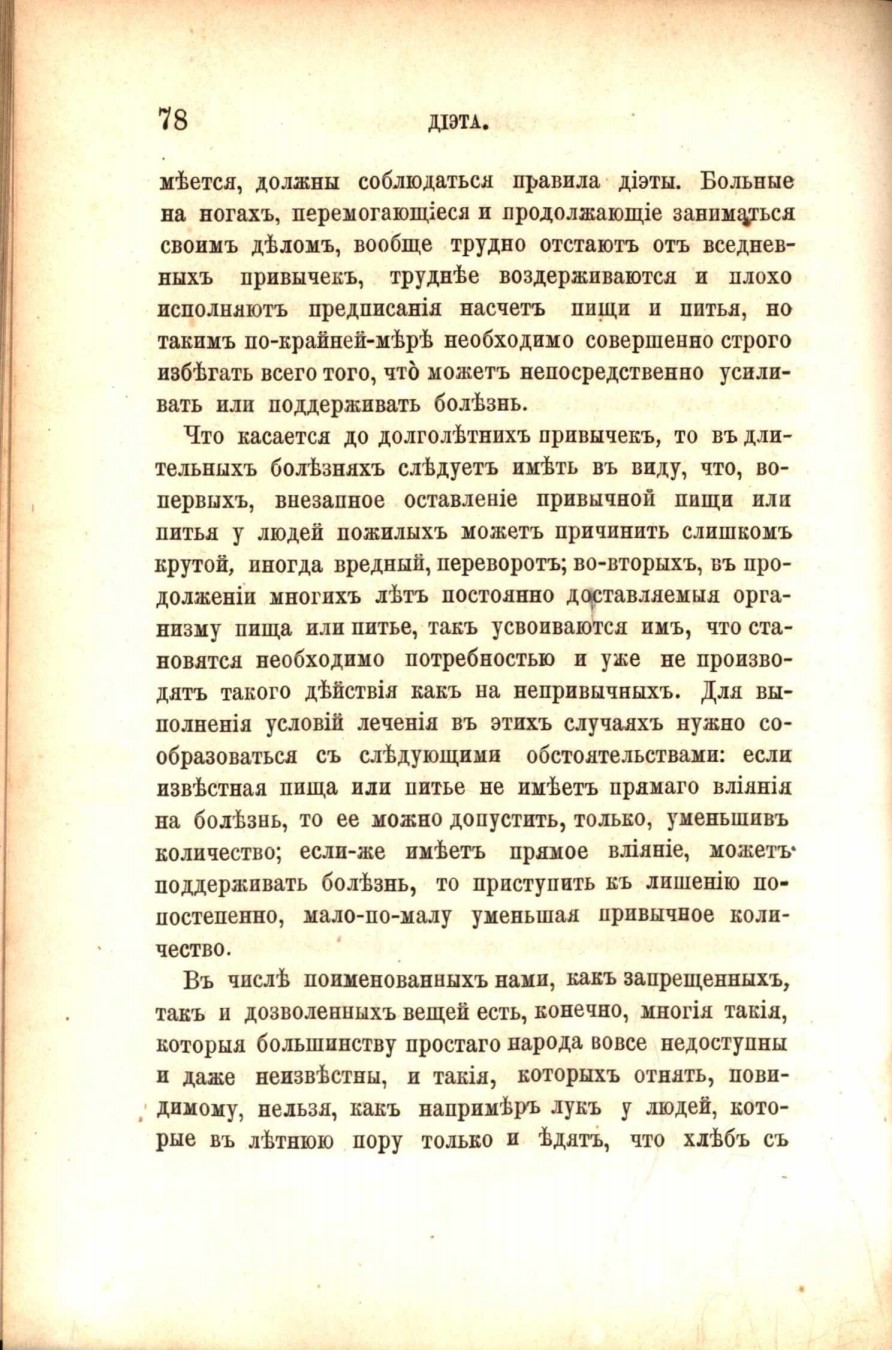 78 ДІЭТА.

мѣется, должны соблюдаться правила діэты. Больные на ногахъ, перемогающіеся и продолжающіе заниматься своимъ дѣломъ, вообще трудно отстаютъ отъ вседневныхъ привычекъ, труднѣе воздерживаются и плохо исполняютъ предписанія насчетъ пищи и питья, но такимъ по-крайней-мѣрѣ необходимо совершенно строго избѣгать всего того, что̀ можетъ непосредственно усиливать или поддерживать болѣзнь.

Что касается до долголѣтнихъ привычекъ, то въ длительныхъ болѣзняхъ слѣдуетъ имѣть въ виду, что, во-первыхъ, внезапное оставленіе привычной пищи или питья у людей пожилыхъ можетъ причинить слишкомъ крутой, иногда вредный, переворотъ; во-вторыхъ, въ продолженіи многихъ лѣтъ постоянно доставляемыя организму пища или питье, такъ усвоиваются имъ, что становятся необходимо потребностью и уже не производятъ такого дѣйствія какъ на непривычныхъ. Для выполненія условій леченія въ этихъ случаяхъ нужно сообразоваться съ слѣдующими обстоятельствами: если извѣстная пища или питье не имѣетъ прямаго вліянія на болѣзнь, то ее можно допустить, только, уменьшивъ количество; если-же имѣетъ прямое вліяніе, можетъ поддерживать болѣзнь, то приступить къ лишенію по-постепенно, мало-по-малу уменьшая привычное количество.

Въ числѣ поименованныхъ нами, какъ запрещенныхъ, такъ и дозволенныхъ вещей есть, конечно, многія такія, которыя большинству простаго народа вовсе недоступны и даже неизвѣстны, и такія, которыхъ отнять, повидимому, нельзя, какъ напримѣръ лукъ у людей, которые въ лѣтнюю пору только и ѣдятъ, что хлѣбъ съ